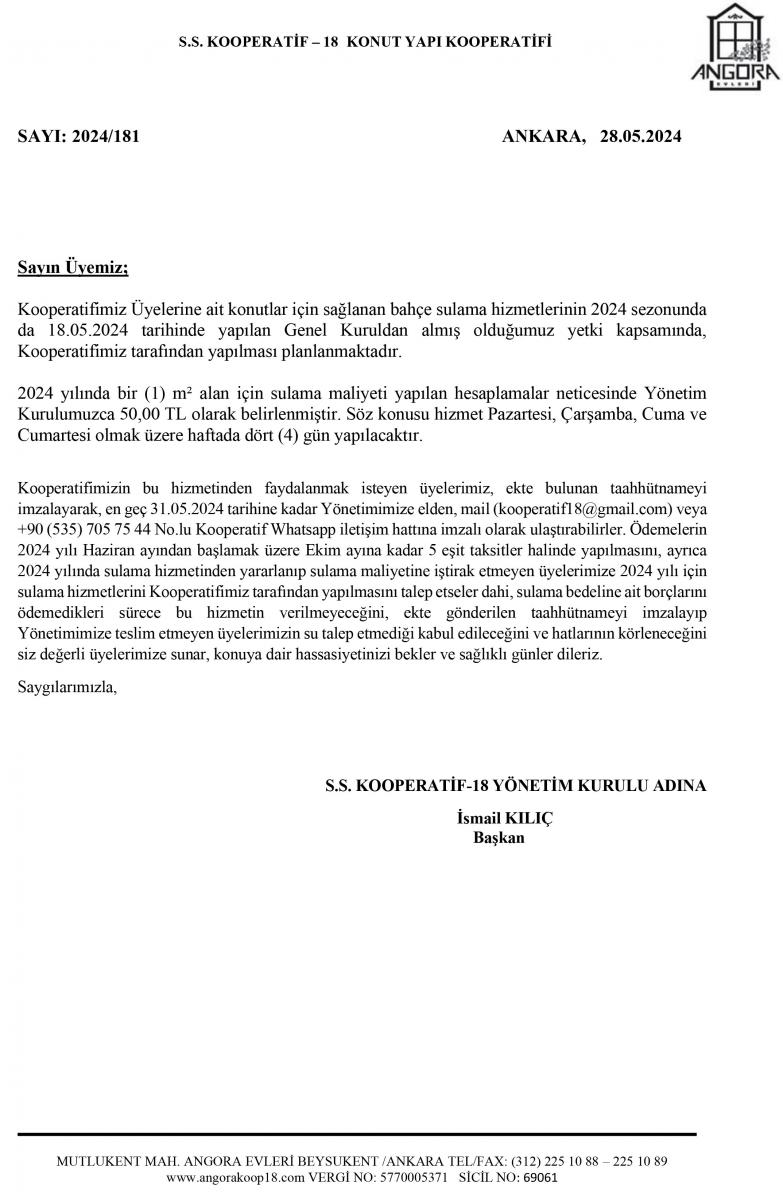 S.S. KOOPERATİF – 18 KONUT YAPI KOOPERATİFİ

ANGORA
EVLERİ

SAYI: 2024/181

ANKARA, 28.05.2024

Sayın Üyemiz;

Kooperatifimiz Üyelerine ait konutlar için sağlanan bahçe sulama hizmetlerinin 2024 sezonunda da 18.05.2024 tarihinde yapılan Genel Kuruldan almış olduğumuz yetki kapsamında, Kooperatifimiz tarafından yapılması planlanmaktadır.

2024 yılında bir (1) m² alan için sulama maliyeti yapılan hesaplamalar neticesinde Yönetim Kurulumuzca 50,00 TL olarak belirlenmiştir. Söz konusu hizmet Pazartesi, Çarşamba, Cuma ve Cumartesi olmak üzere haftada dört (4) gün yapılacaktır.

Kooperatifimizin bu hizmetinden faydalanmak isteyen üyelerimiz, ekte bulunan taahhütnameyi imzalayarak, en geç 31.05.2024 tarihine kadar Yönetimimize elden, mail (kooperatif18@gmail.com) veya +90 (535) 705 75 44 No.lu Kooperatif Whatsapp iletişim hattına imzalı olarak ulaştırabilirler. Ödemelerin 2024 yılı Haziran ayından başlamak üzere Ekim ayına kadar 5 eşit taksitler halinde yapılmasını, ayrıca 2024 yılında sulama hizmetinden yararlanıp sulama maliyetine iştirak etmeyen üyelerimize 2024 yılı için sulama hizmetlerini Kooperatifimiz tarafından yapılmasını talep etseler dahi, sulama bedeline ait borçlarını ödemedikleri sürece bu hizmetin verilmeyeceğini, ekte gönderilen taahhütnameyi imzalayıp Yönetimimize teslim etmeyen üyelerimizin su talep etmediği kabul edileceğini ve hatlarının körleneceğini siz değerli üyelerimize sunar, konuya dair hassasiyetinizi bekler ve sağlıklı günler dileriz.

Saygılarımızla,

S.S. KOOPERATİF-18 YÖNETİM KURULU ADINA

İsmail KILIÇ
Başkan

MUTLUKENT MAH. ANGORA EVLERİ BEYSUKENT /ANKARA TEL/FAX: (312) 225 10 88 – 225 10 89
www.angorakoop18.com VERGİ NO: 5770005371 SİCİL NO: 69061